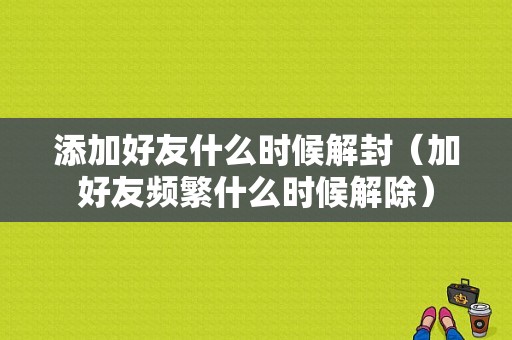 添加好友什么时候解封（加好友频繁什么时候解除）